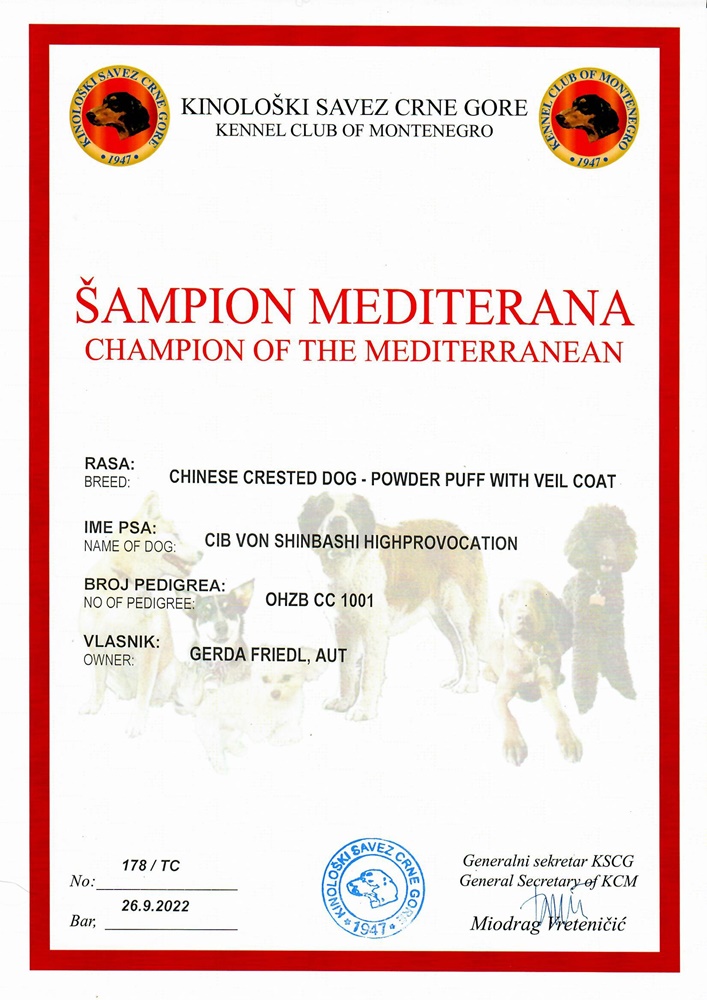 KINOLOŠKI SAVEZ CRNE GORE
1947

KINOLOŠKI SAVEZ CRNE GORE
KENNEL CLUB OF MONTENEGRO

KENNEL CLUB OF MONTENEGRO
1947

ŠAMPION MEDITERANA
CHAMPION OF THE MEDITERRANEAN

RASA:
BREED: CHINESE CRESTED DOG - POWDER PUFF WITH VEIL COAT

IME PSA:
NAME OF DOG: CIB VON SHINBASHI HIGHPROVOCATION

BROJ PEDIGREA:
NO OF PEDIGREE: OHZB CC 1001

VLASNIK:
OWNER: GERDA FRIEDL, AUT

No: 178 / TC

Bar, 26.9.2022

KINOLOŠKI SAVEZ CRNE GORE
1947

Generalni sekretar KSCG
General Secretary of KCM
Miodrag Vreteničić